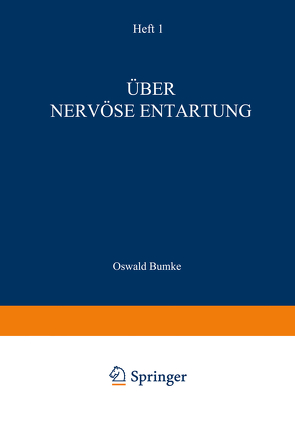 Heft 1

ÜBER
NERVÖSE ENTARTUNG

Oswald Bumke

Springer